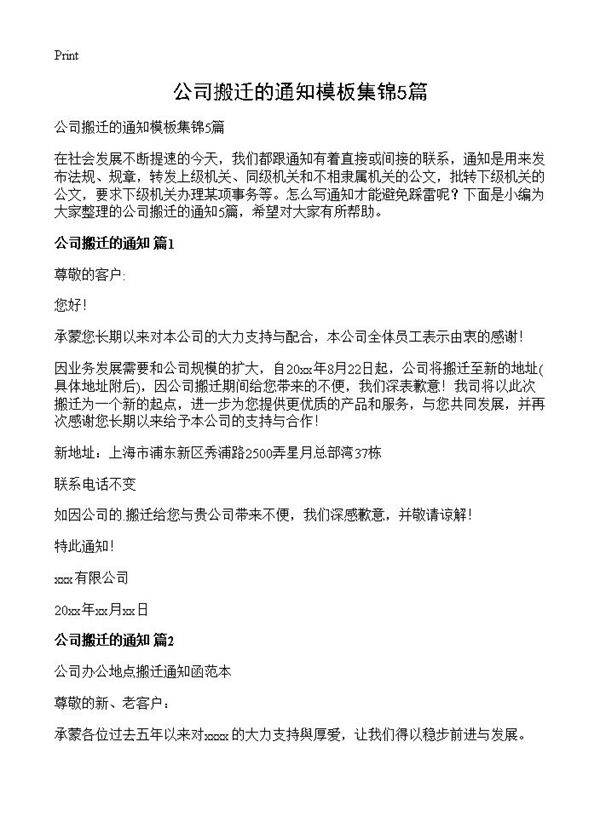 Print

公司搬迁的通知模板集锦5篇

公司搬迁的通知模板集锦5篇

在社会发展不断提速的今天，我们都跟通知有着直接或间接的联系，通知是用来发布法规、规章，转发上级机关、同级机关和不相隶属机关的公文，批转下级机关的公文，要求下级机关办理某项事务等。怎么写通知才能避免踩雷呢？下面是小编为大家整理的公司搬迁的通知5篇，希望对大家有所帮助。

公司搬迁的通知 篇1

尊敬的客户:

您好!

承蒙您长期以来对本公司的大力支持与配合，本公司全体员工表示由衷的感谢!

因业务发展需要和公司规模的扩大，自20xx年8月22日起，公司将搬迁至新的地址(具体地址附后)，因公司搬迁期间给您带来的不便，我们深表歉意！我司将以此次搬迁为一个新的起点，进一步为您提供更优质的产品和服务，与您共同发展，并再次感谢您长期以来给予本公司的支持与合作!

新地址：上海市浦东新区秀浦路2500弄星月总部湾37栋

联系电话不变

如因公司的.搬迁给您与贵公司带来不便，我们深感歉意，并敬请谅解!

特此通知!

xxx有限公司

20xx年xx月xx日

公司搬迁的通知 篇2

公司办公地点搬迁通知函范本

尊敬的新、老客户：

承蒙各位过去五年以来对xxxx的大力支持與厚爱，让我们得以稳步前进与发展。